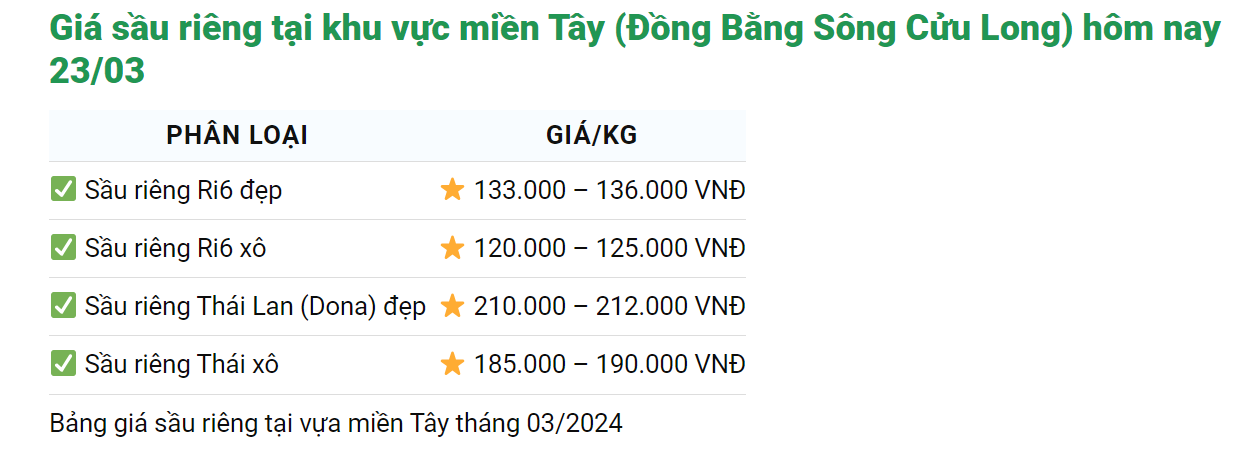 Giá sầu riêng tại khu vực miền Tây (Đồng Bằng Sông Cửu Long) hôm nay 23/03

| PHÂN LOẠI | GIÁ/KG |
|---|---|
| ✅ Sầu riêng Ri6 đẹp | ⭐ 133.000 – 136.000 VNĐ |
| ✅ Sầu riêng Ri6 xô | ⭐ 120.000 – 125.000 VNĐ |
| ✅ Sầu riêng Thái Lan (Dona) đẹp | ⭐ 210.000 – 212.000 VNĐ |
| ✅ Sầu riêng Thái xô | ⭐ 185.000 – 190.000 VNĐ |

Bảng giá sầu riêng tại vựa miền Tây tháng 03/2024